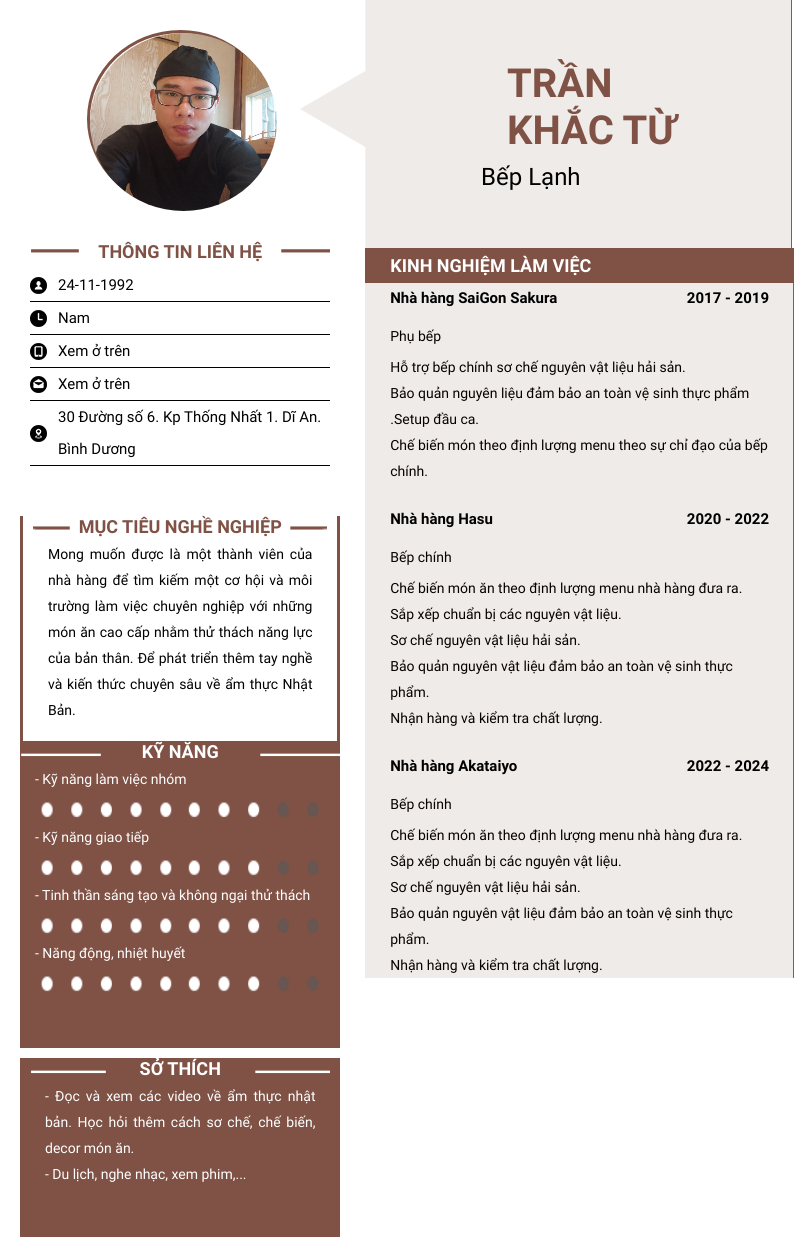 TRẦN KHẮC TỪ

Bếp Lạnh

THÔNG TIN LIÊN HỆ

24-11-1992

Nam

Xem ở trên

Xem ở trên

30 Đường số 6. Kp Thống Nhất 1. Dĩ An. Bình Dương

MỤC TIÊU NGHỀ NGHIỆP

Mong muốn được là một thành viên của nhà hàng để tìm kiếm một cơ hội và môi trường làm việc chuyên nghiệp với những món ăn cao cấp nhằm thử thách năng lực của bản thân. Để phát triển thêm tay nghề và kiến thức chuyên sâu về ẩm thực Nhật Bản.

KỸ NĂNG

- Kỹ năng làm việc nhóm

- Kỹ năng giao tiếp

- Tinh thần sáng tạo và không ngại thử thách

- Năng động, nhiệt huyết

SỞ THÍCH

- Đọc và xem các video về ẩm thực nhật bản. Học hỏi thêm cách sơ chế, chế biến, decor món ăn.

- Du lịch, nghe nhạc, xem phim,...

KINH NGHIỆM LÀM VIỆC

Nhà hàng SaiGon Sakura 2017 - 2019

Phụ bếp

Hỗ trợ bếp chính sơ chế nguyên vật liệu hải sản.

Bảo quản nguyên liệu đảm bảo an toàn vệ sinh thực phẩm .Setup đầu ca.

Chế biến món theo định lượng menu theo sự chỉ đạo của bếp chính.

Nhà hàng Hasu 2020 - 2022

Bếp chính

Chế biến món ăn theo định lượng menu nhà hàng đưa ra.

Sắp xếp chuẩn bị các nguyên vật liệu.

Sơ chế nguyên vật liệu hải sản.

Bảo quản nguyên vật liệu đảm bảo an toàn vệ sinh thực phẩm.

Nhận hàng và kiểm tra chất lượng.

Nhà hàng Akataiyo 2022 - 2024

Bếp chính

Chế biến món ăn theo định lượng menu nhà hàng đưa ra.

Sắp xếp chuẩn bị các nguyên vật liệu.

Sơ chế nguyên vật liệu hải sản.

Bảo quản nguyên vật liệu đảm bảo an toàn vệ sinh thực phẩm.

Nhận hàng và kiểm tra chất lượng.